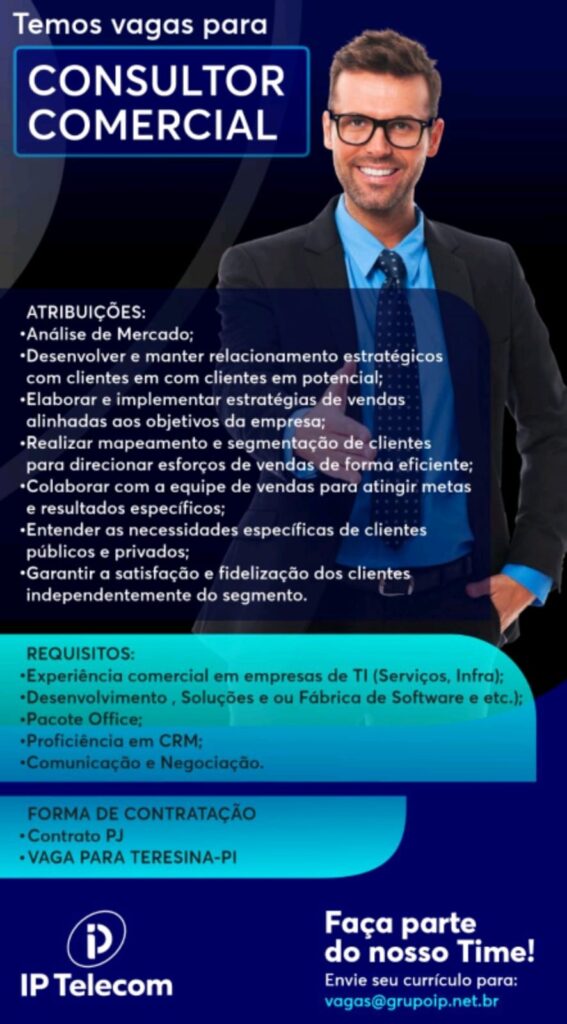 Temos vagas para

CONSULTOR COMERCIAL

ATRIBUIÇÕES:
•Análise de Mercado;
•Desenvolver e manter relacionamento estratégicos com clientes em com clientes em potencial;
•Elaborar e implementar estratégias de vendas alinhadas aos objetivos da empresa;
•Realizar mapeamento e segmentação de clientes para direcionar esforços de vendas de forma eficiente;
•Colaborar com a equipe de vendas para atingir metas e resultados específicos;
•Entender as necessidades específicas de clientes públicos e privados;
•Garantir a satisfação e fidelização dos clientes independentemente do segmento.

REQUISITOS:
•Experiência comercial em empresas de TI (Serviços, Infra);
•Desenvolvimento , Soluções e ou Fábrica de Software e etc.);
•Pacote Office;
•Proficiência em CRM;
•Comunicação e Negociação.

FORMA DE CONTRATAÇÃO
•Contrato PJ
•VAGA PARA TERESINA-PI

IP Telecom

Faça parte do nosso Time!
Envie seu currículo para:
vagas@grupoip.net.br